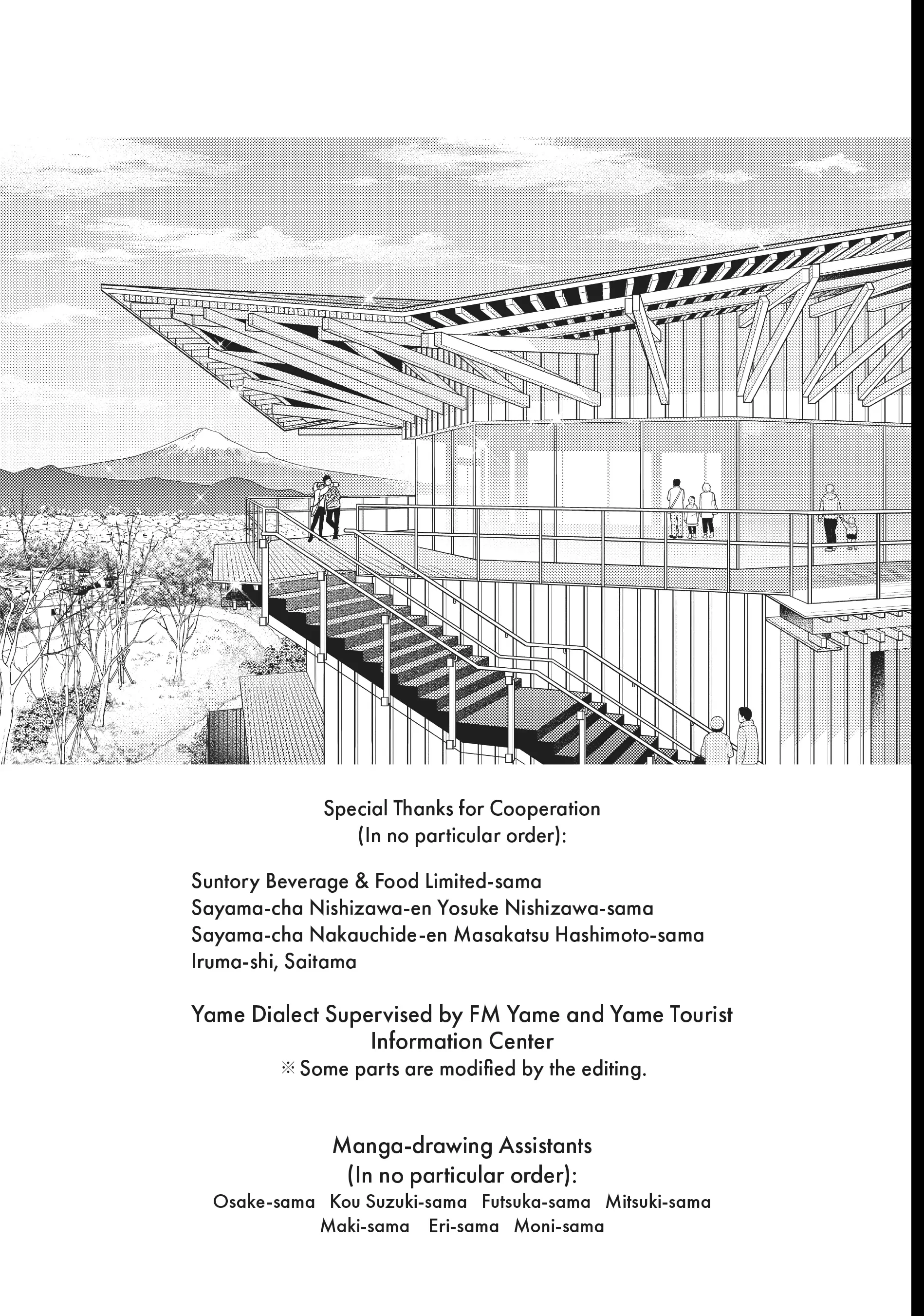 Special Thanks for Cooperation
(In no particular order):

Suntory Beverage & Food Limited-sama
Sayama-cha Nishizawa-en Yosuke Nishizawa-sama
Sayama-cha Nakauchide-en Masakatsu Hashimoto-sama
Iruma-shi, Saitama

Yame Dialect Supervised by FM Yame and Yame Tourist Information Center
※ Some parts are modified by the editing.

Manga-drawing Assistants
(In no particular order):
Osake-sama Kou Suzuki-sama Futsuka-sama Mitsuki-sama
Maki-sama Eri-sama Moni-sama